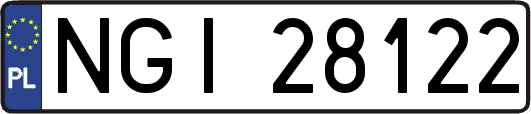 PL
NGI 28122